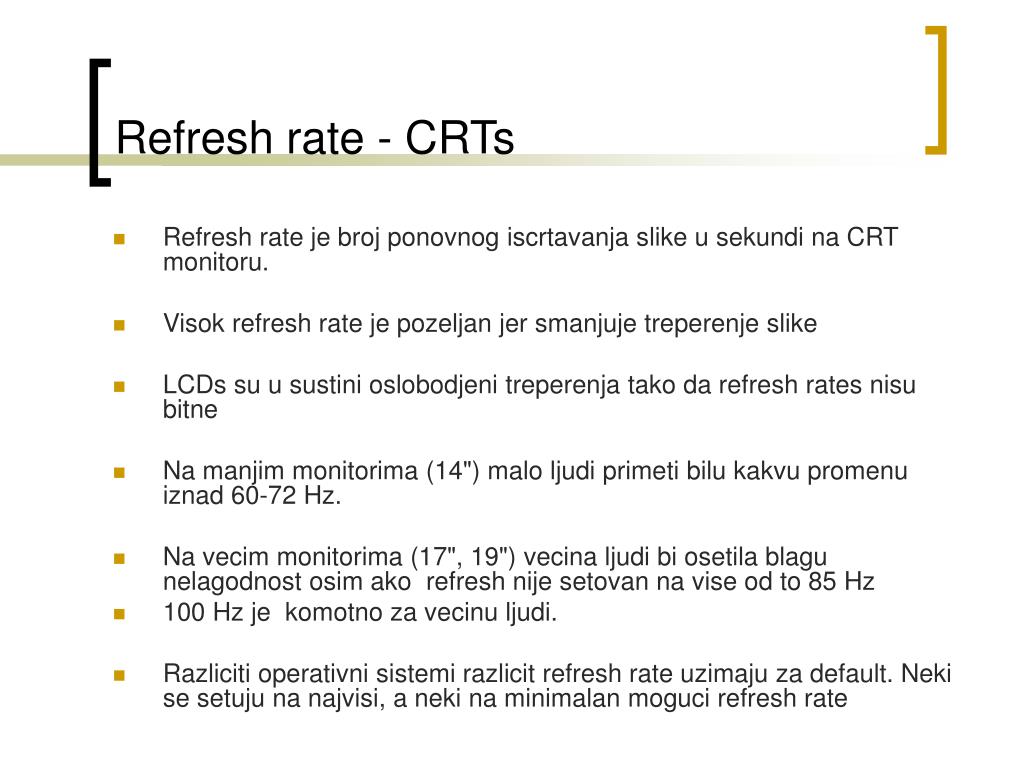 Refresh rate - CRTs

Refresh rate je broj ponovnog iscrtavanja slike u sekundi na CRT monitoru.

Visok refresh rate je pozeljan jer smanjuje treperenje slike

LCDs su u sustini oslobodjeni treperenja tako da refresh rates nisu bitne

Na manjim monitorima (14") malo ljudi primeti bilu kakvu promenu iznad 60-72 Hz.

Na vecim monitorima (17", 19") vecina ljudi bi osetila blagu nelagodnost osim ako refresh nije setovan na vise od to 85 Hz

100 Hz je komotno za vecinu ljudi.

Razliciti operativni sistemi razlicit refresh rate uzimaju za default. Neki se setuju na najvisi, a neki na minimalan moguci refresh rate